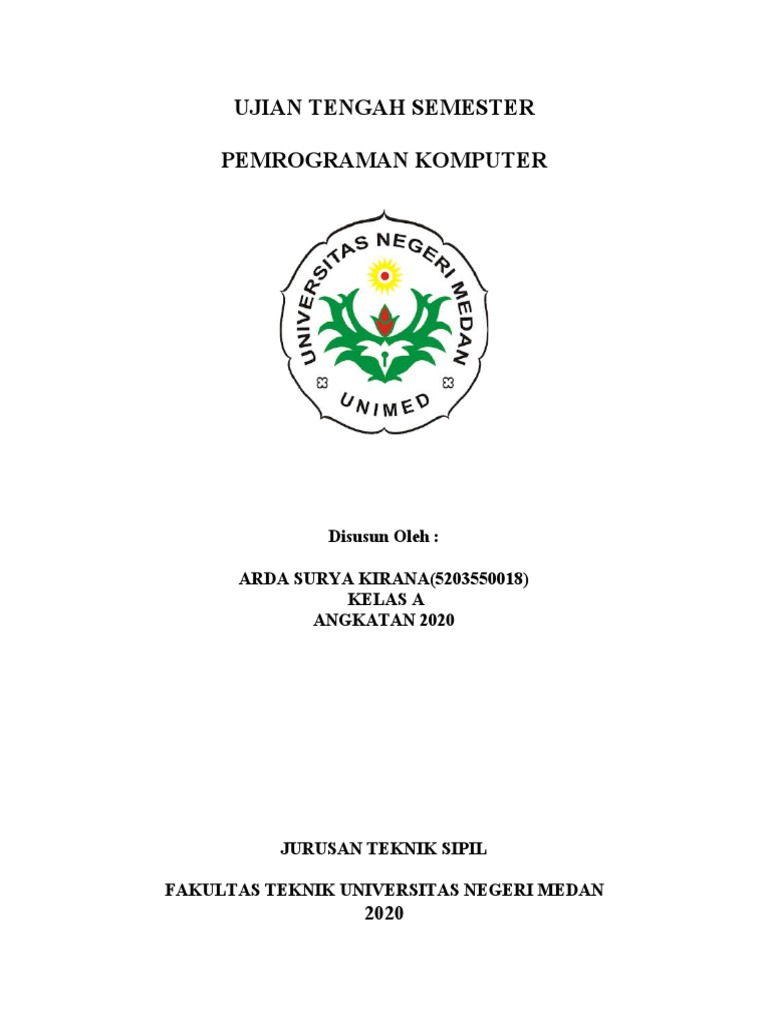 UJIAN TENGAH SEMESTER

PEMROGRAMAN KOMPUTER

UNIVERSITAS NEGERI MEDAN

UNIMED

Disusun Oleh :

ARDA SURYA KIRANA(5203550018)
KELAS A
ANGKATAN 2020

JURUSAN TEKNIK SIPIL

FAKULTAS TEKNIK UNIVERSITAS NEGERI MEDAN
2020